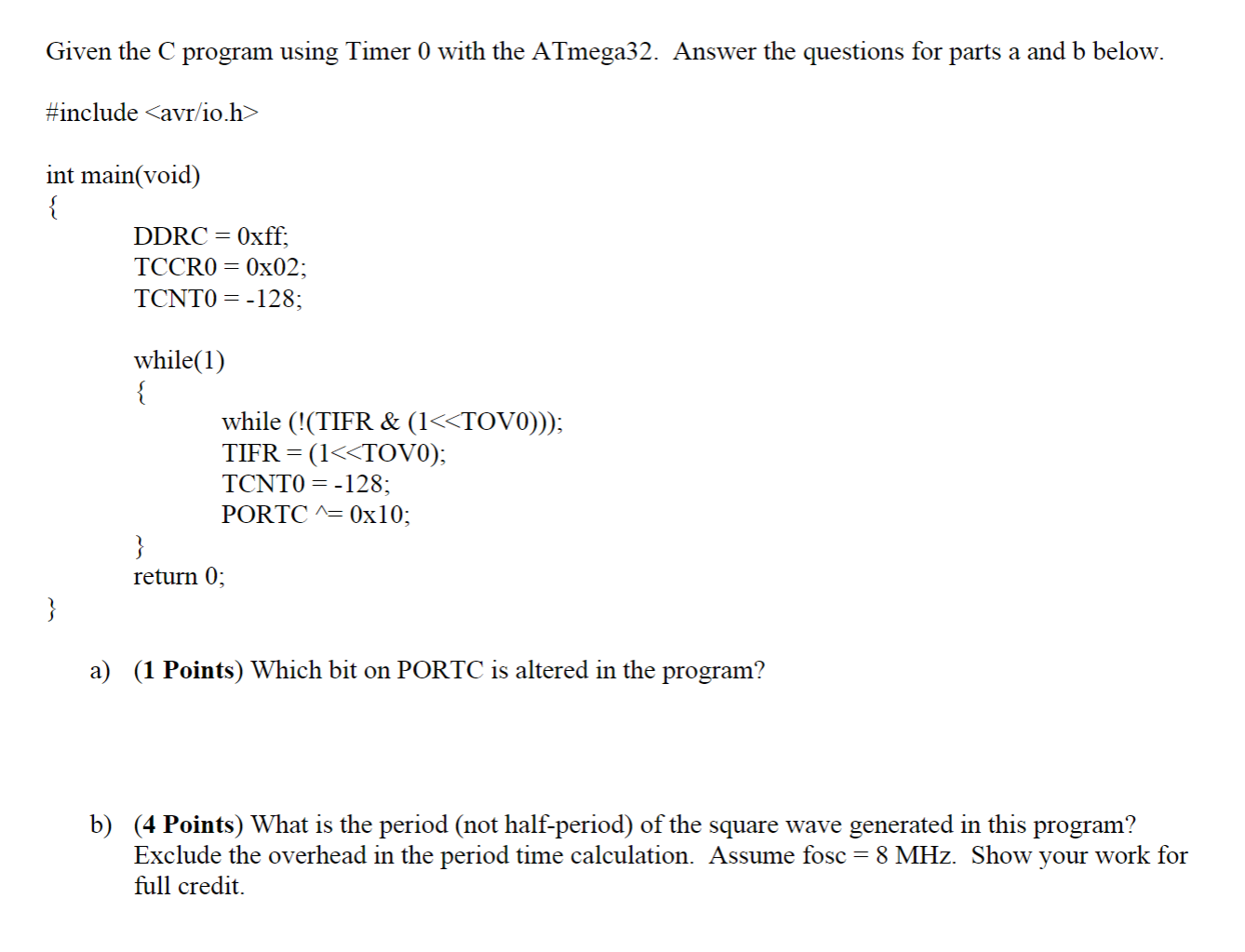 Given the C program using Timer 0 with the ATmega32. Answer the questions for parts a and b below.

#include <avr/io.h>

int main(void)
{
DDRC = 0xff;
TCCR0 = 0x02;
TCNT0 = -128;

while(1)
{
while (!(TIFR & (1<<TOV0)));
TIFR = (1<<TOV0);
TCNT0 = -128;
PORTC ^= 0x10;
}
return 0;
}

a) (1 Points) Which bit on PORTC is altered in the program?

b) (4 Points) What is the period (not half-period) of the square wave generated in this program? Exclude the overhead in the period time calculation. Assume fosc = 8 MHz. Show your work for full credit.